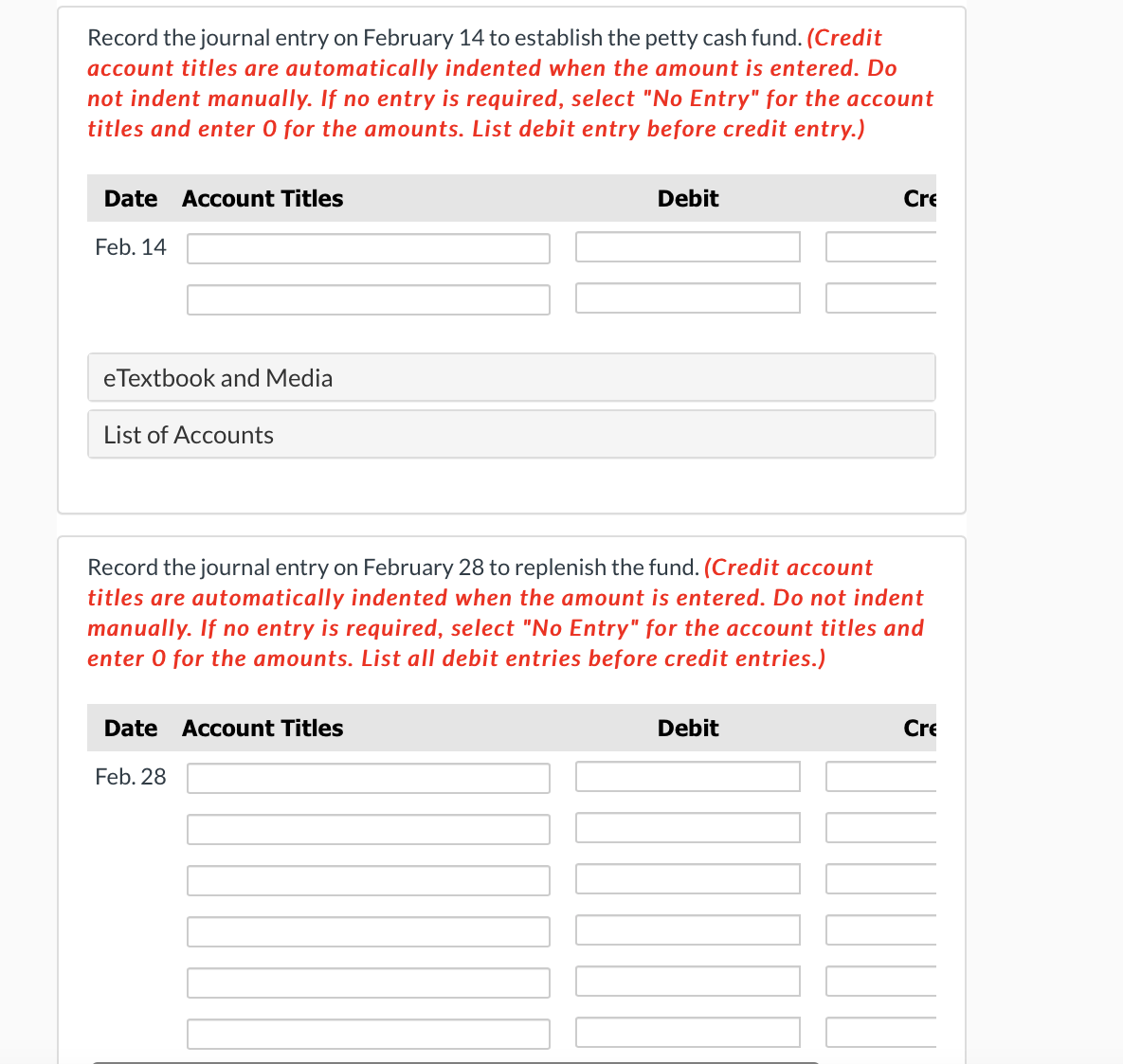 Record the journal entry on February 14 to establish the petty cash fund. (Credit account titles are automatically indented when the amount is entered. Do not indent manually. If no entry is required, select "No Entry" for the account titles and enter 0 for the amounts. List debit entry before credit entry.)

| Date | Account Titles | Debit | Cre |
|---|---|---|---|
| Feb. 14 | | | |
| | | | |

eTextbook and Media

List of Accounts

Record the journal entry on February 28 to replenish the fund. (Credit account titles are automatically indented when the amount is entered. Do not indent manually. If no entry is required, select "No Entry" for the account titles and enter 0 for the amounts. List all debit entries before credit entries.)

| Date | Account Titles | Debit | Cre |
|---|---|---|---|
| Feb. 28 | | | |
| | | | |
| | | | |
| | | | |
| | | | |
| | | | |